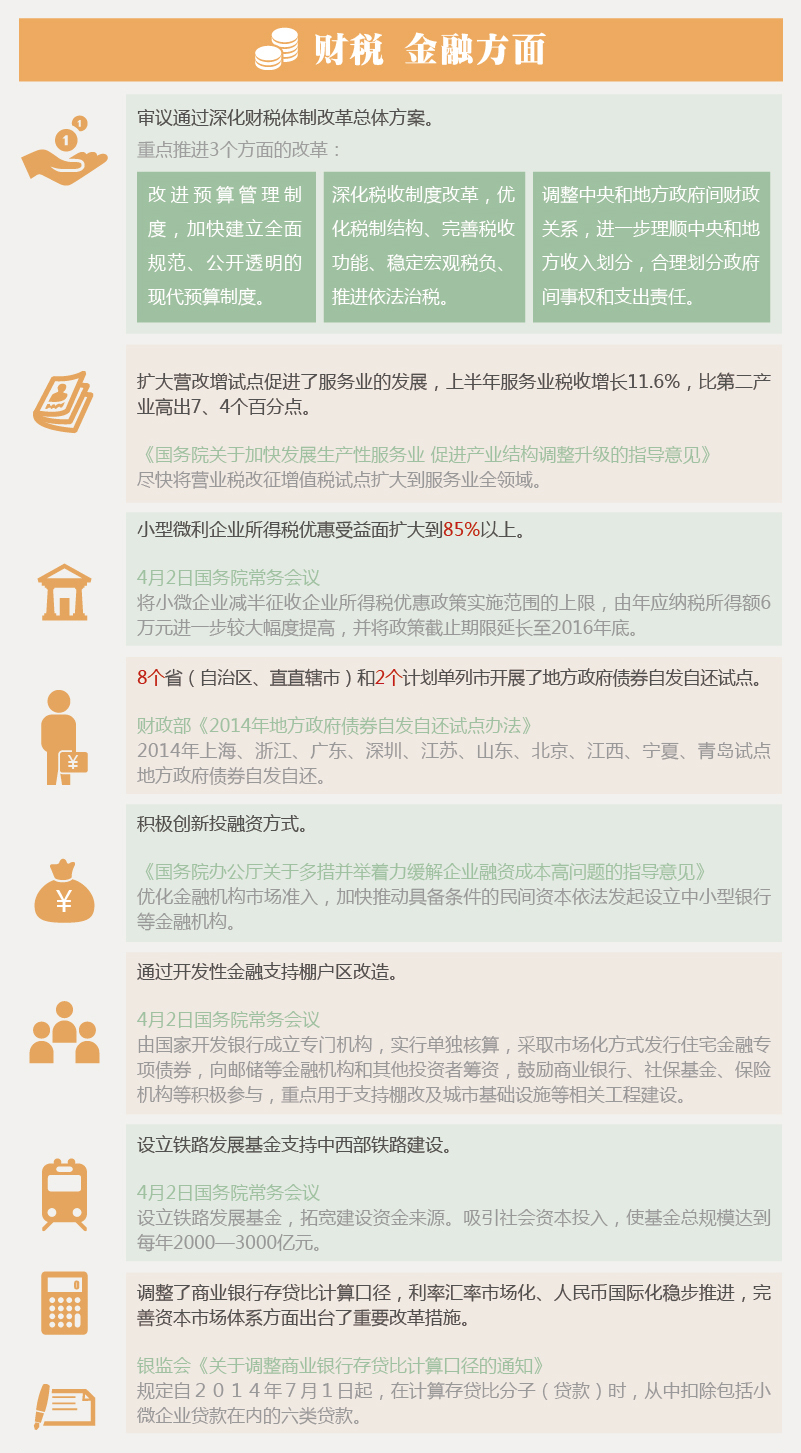 财税 金融方面

审议通过深化财税体制改革总体方案。
重点推进3个方面的改革：

改进预算管理制度，加快建立全面规范、公开透明的现代预算制度。

深化税收制度改革，优化税制结构、完善税收功能、稳定宏观税负、推进依法治税。

调整中央和地方政府间财政关系，进一步理顺中央和地方收入划分，合理划分政府间事权和支出责任。

扩大营改增试点促进了服务业的发展，上半年服务业税收增长11.6%，比第二产业高出7、4个百分点。

《国务院关于加快发展生产性服务业 促进产业结构调整升级的指导意见》
尽快将营业税改征增值税试点扩大到服务业全领域。

小型微利企业所得税优惠受益面扩大到85%以上。

4月2日国务院常务会议
将小微企业减半征收企业所得税优惠政策实施范围的上限，由年应纳税所得额6万元进一步较大幅度提高，并将政策截止期限延长至2016年底。

8个省（自治区、直直辖市）和2个计划单列市开展了地方政府债券自发自还试点。

财政部《2014年地方政府债券自发自还试点办法》
2014年上海、浙江、广东、深圳、江苏、山东、北京、江西、宁夏、青岛试点地方政府债券自发自还。

积极创新投融资方式。

《国务院办公厅关于多措并举着力缓解企业融资成本高问题的指导意见》
优化金融机构市场准入，加快推动具备条件的民间资本依法发起设立中小型银行等金融机构。

通过开发性金融支持棚户区改造。

4月2日国务院常务会议
由国家开发银行成立专门机构，实行单独核算，采取市场化方式发行住宅金融专项债券，向邮储等金融机构和其他投资者筹资，鼓励商业银行、社保基金、保险机构等积极参与，重点用于支持棚改及城市基础设施等相关工程建设。

设立铁路发展基金支持中西部铁路建设。

4月2日国务院常务会议
设立铁路发展基金，拓宽建设资金来源。吸引社会资本投入，使基金总规模达到每年2000—3000亿元。

调整了商业银行存贷比计算口径，利率汇率市场化、人民币国际化稳步推进，完善资本市场体系方面出台了重要改革措施。

银监会《关于调整商业银行存贷比计算口径的通知》
规定自２０１４年7月１日起，在计算存贷比分子（贷款）时，从中扣除包括小微企业贷款在内的六类贷款。